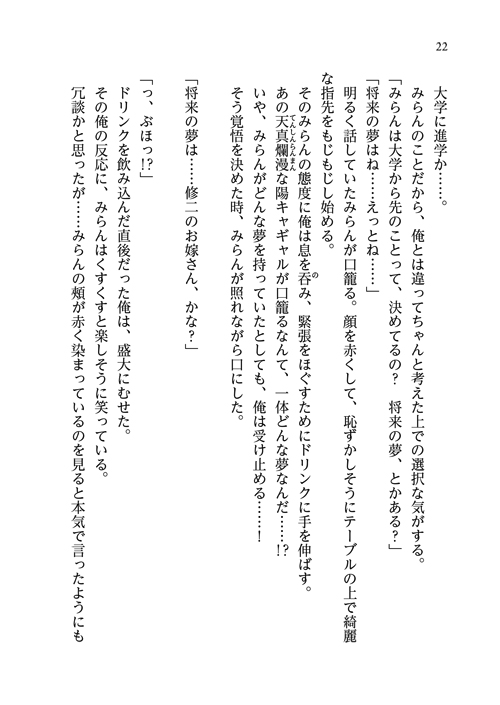 22

大学に進学か……。

みらんのことだから、俺とは違ってちゃんと考えた上での選択な気がする。

「みらんは大学から先のことって、決めてるの？　将来の夢、とかある？」

「将来の夢はね……えっとね……」

明るく話していたみらんが口籠る。顔を赤くして、恥ずかしそうにテーブルの上で綺麗な指先をもじもじし始める。

そのみらんの態度に俺は息を呑み、緊張をほぐすためにドリンクに手を伸ばす。

あの天真爛漫な陽キャギャルが口籠るなんて、一体どんな夢なんだ……!?

いや、みらんがどんな夢を持っていたとしても、俺は受け止める……！

そう覚悟を決めた時、みらんが照れながら口にした。

「将来の夢は……修二のお嫁さん、かな？」

「っ、ぶほっ!?」

ドリンクを飲み込んだ直後だった俺は、盛大にむせた。

その俺の反応に、みらんはくすくすと楽しそうに笑っている。

冗談かと思ったが……みらんの頬が赤く染まっているのを見ると本気で言ったようにも